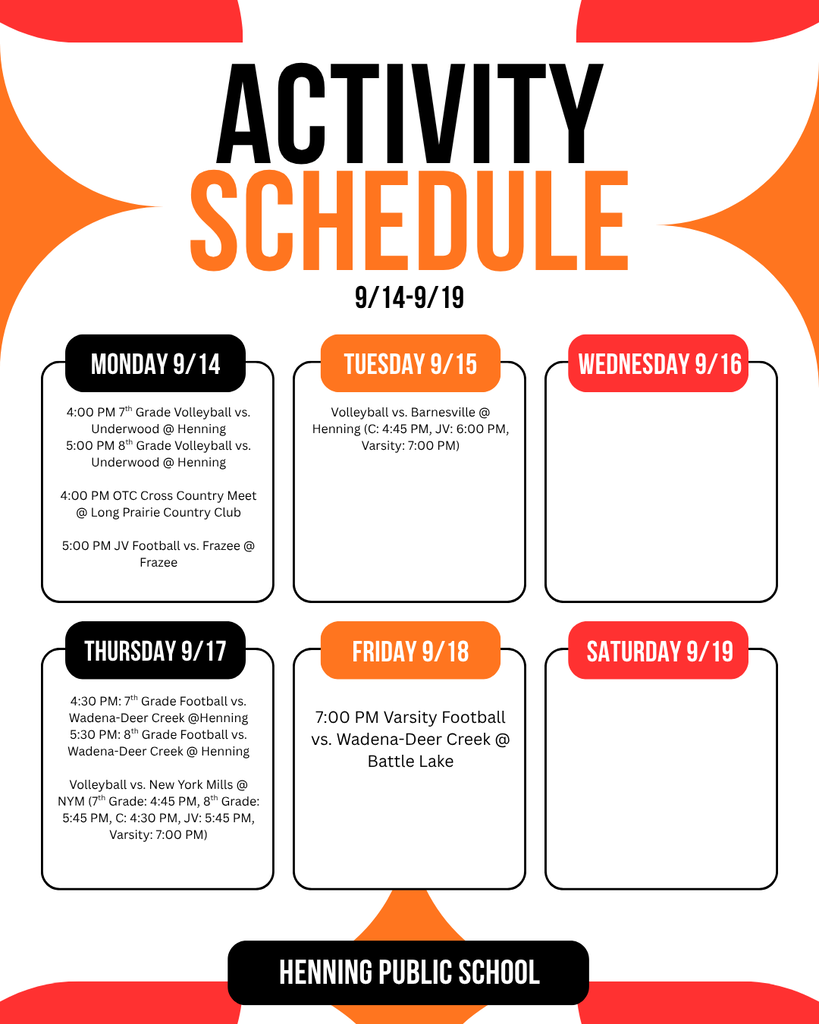 ACTIVITY
SCHEDULE
9/14-9/19

MONDAY 9/14

4:00 PM 7$^{th}$ Grade Volleyball vs. Underwood @ Henning
5:00 PM 8$^{th}$ Grade Volleyball vs. Underwood @ Henning

4:00 PM OTC Cross Country Meet @ Long Prairie Country Club

5:00 PM JV Football vs. Frazee @ Frazee

TUESDAY 9/15

Volleyball vs. Barnesville @ Henning (C: 4:45 PM, JV: 6:00 PM, Varsity: 7:00 PM)

WEDNESDAY 9/16

THURSDAY 9/17

4:30 PM: 7$^{th}$ Grade Football vs. Wadena-Deer Creek @Henning
5:30 PM: 8$^{th}$ Grade Football vs. Wadena-Deer Creek @ Henning

Volleyball vs. New York Mills @ NYM (7$^{th}$ Grade: 4:45 PM, 8$^{th}$ Grade: 5:45 PM, C: 4:30 PM, JV: 5:45 PM, Varsity: 7:00 PM)

FRIDAY 9/18

7:00 PM Varsity Football vs. Wadena-Deer Creek @ Battle Lake

SATURDAY 9/19

HENNING PUBLIC SCHOOL